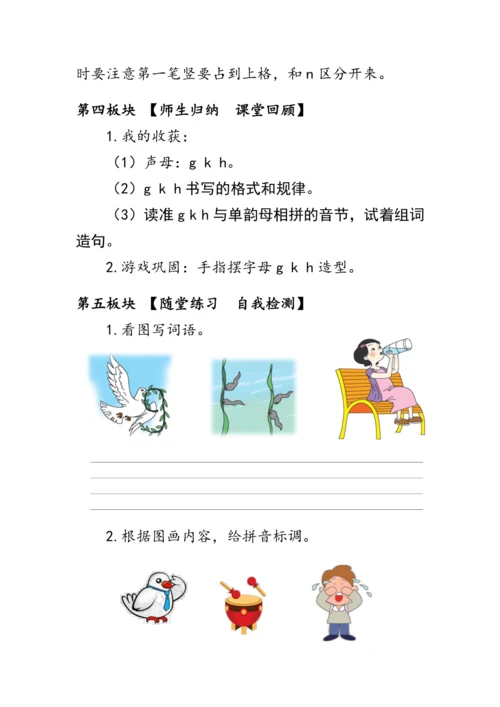 时要注意第一笔竖要占到上格，和 n 区分开来。

第四板块 【师生归纳 课堂回顾】

1. 我的收获：

（1）声母：g k h。

（2）g k h 书写的格式和规律。

（3）读准 g k h 与单韵母相拼的音节，试着组词造句。

2. 游戏巩固：手指摆字母 g k h 造型。

第五板块 【随堂练习 自我检测】

1. 看图写词语。

2. 根据图画内容，给拼音标调。